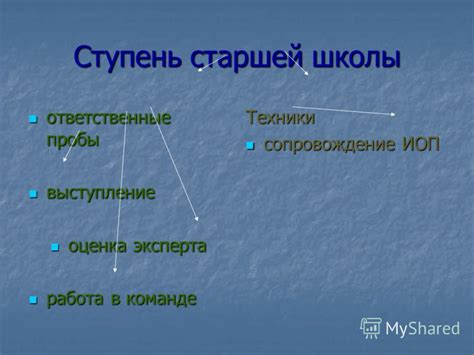 Ступень старшей школы

ответственные пробы

выступление

оценка эксперта

работа в команде

Техники

сопровождение ИОП

MyShared